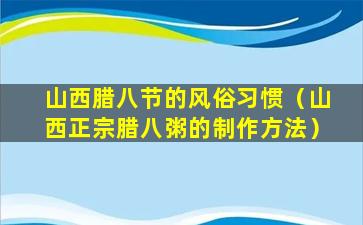 山西腊八节的风俗习惯（山西正宗腊八粥的制作方法）